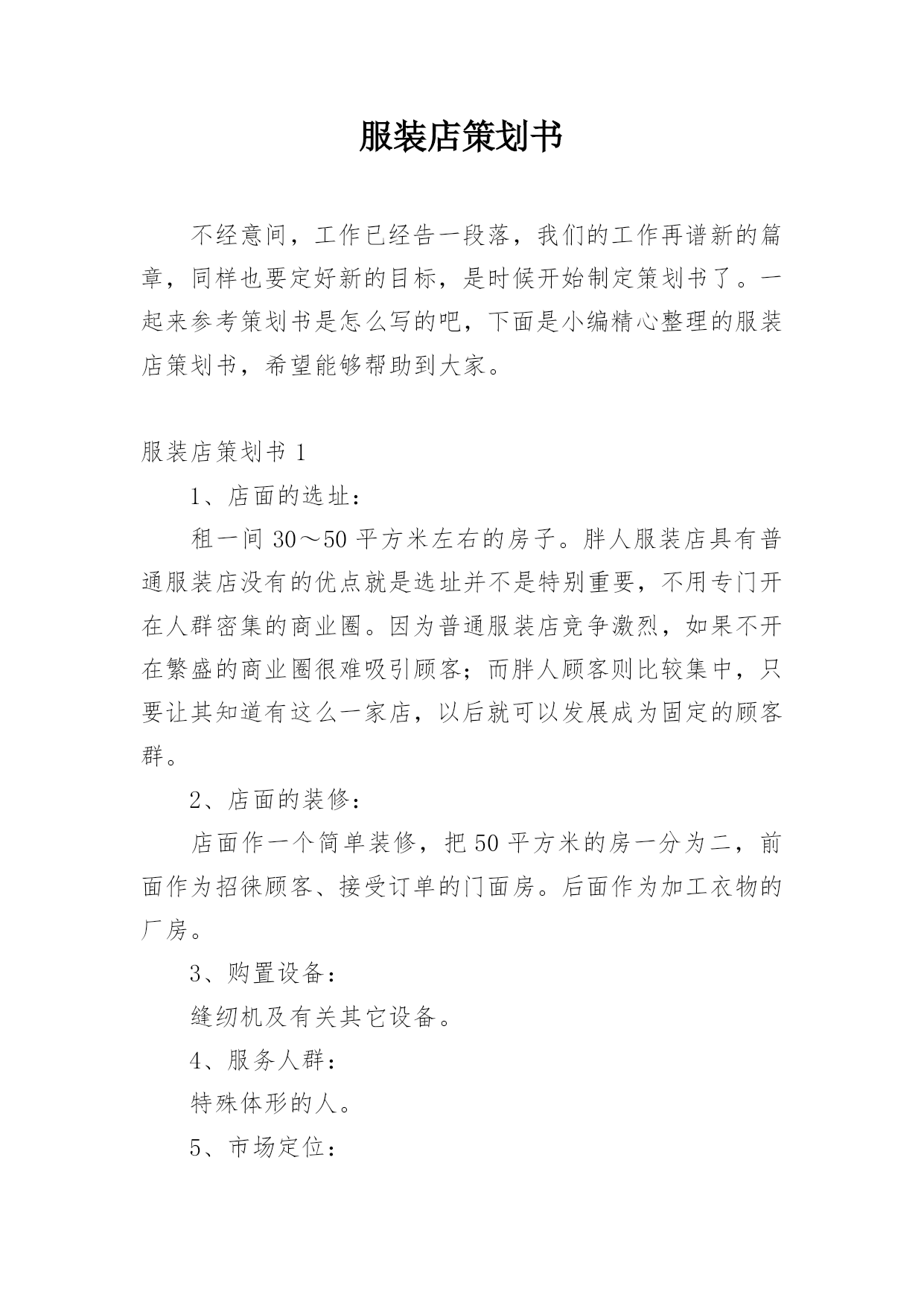 服装店策划书

不经意间，工作已经告一段落，我们的工作再谱新的篇章，同样也要定好新的目标，是时候开始制定策划书了。一起来参考策划书是怎么写的吧，下面是小编精心整理的服装店策划书，希望能够帮助到大家。

服装店策划书 1

1、店面的选址：

租一间 30～50 平方米左右的房子。胖人服装店具有普通服装店没有的优点就是选址并不是特别重要，不用专门开在人群密集的商业圈。因为普通服装店竞争激烈，如果不开在繁盛的商业圈很难吸引顾客；而胖人顾客则比较集中，只要让其知道有这么一家店，以后就可以发展成为固定的顾客群。

2、店面的装修：

店面作一个简单装修，把 50 平方米的房一分为二，前面作为招徕顾客、接受订单的门面房。后面作为加工衣物的厂房。

3、购置设备：

缝纫机及有关其它设备。

4、服务人群：

特殊体形的人。

5、市场定位：